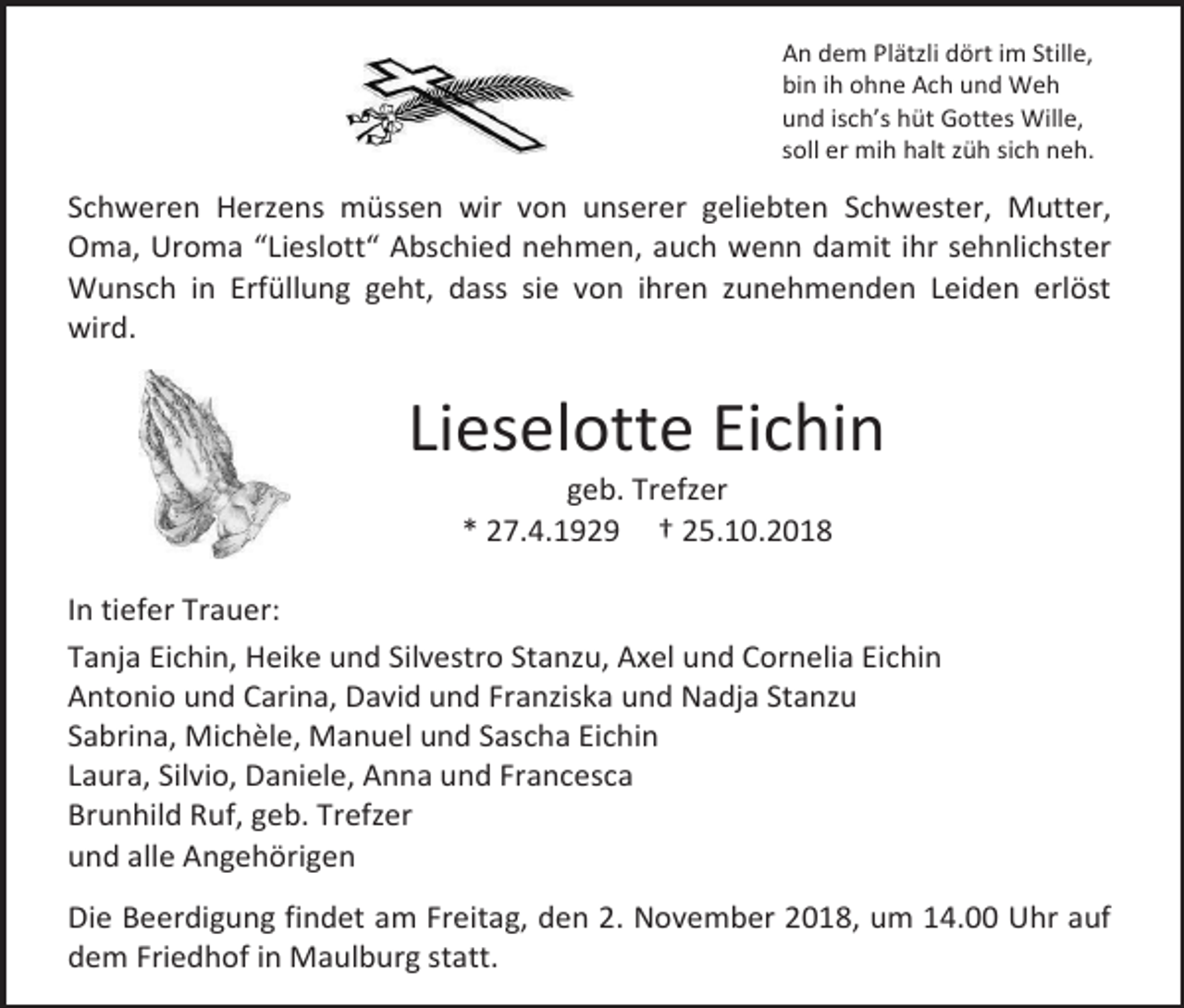 An dem Plätzli dört im Stille,
bin ih ohne Ach und Weh
und isch's hüt Gottes Wille,
soll er mih halt züh sich neh.

Schweren Herzens müssen wir von unserer geliebten Schwester, Mutter, Oma, Uroma "Lieslott" Abschied nehmen, auch wenn damit ihr sehnlichster Wunsch in Erfüllung geht, dass sie von ihren zunehmenden Leiden erlöst wird.

Lieselotte Eichin

geb. Trefzer

* 27.4.1929 † 25.10.2018

In tiefer Trauer:

Tanja Eichin, Heike und Silvestro Stanzu, Axel und Cornelia Eichin
Antonio und Carina, David und Franziska und Nadja Stanzu
Sabrina, Michèle, Manuel und Sascha Eichin
Laura, Silvio, Daniele, Anna und Francesca
Brunhild Ruf, geb. Trefzer
und alle Angehörigen

Die Beerdigung findet am Freitag, den 2. November 2018, um 14.00 Uhr auf dem Friedhof in Maulburg statt.